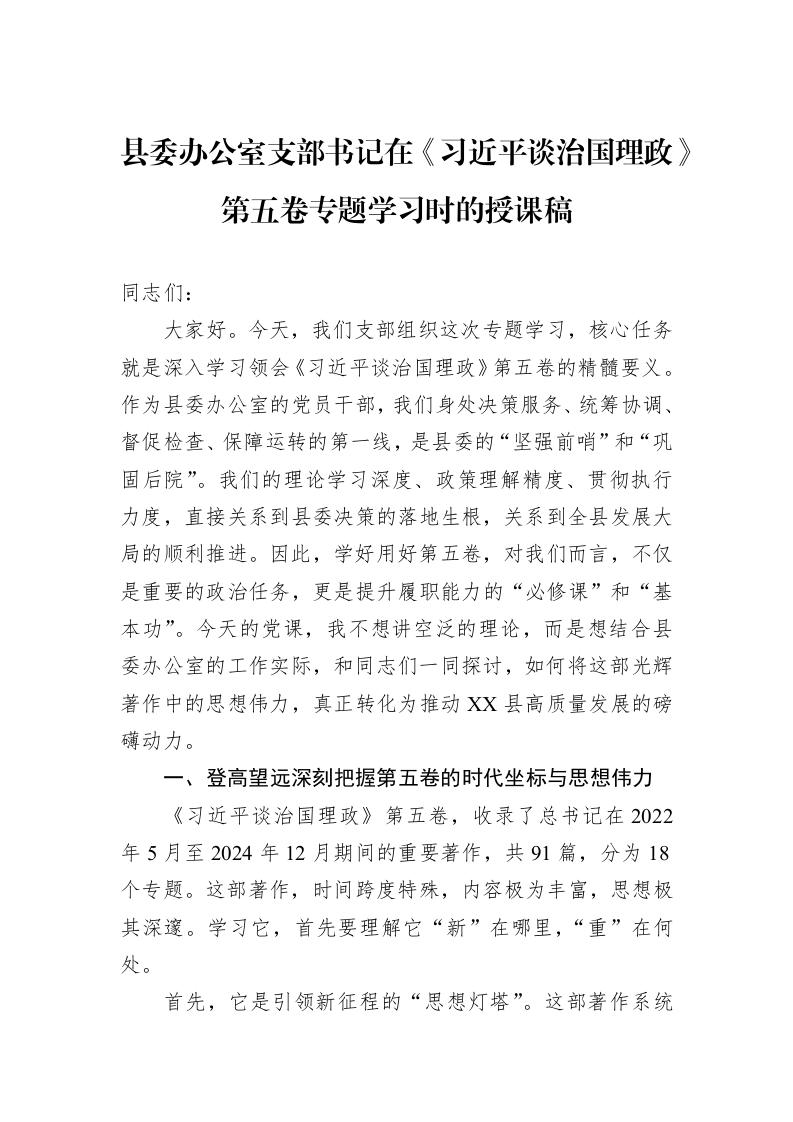 县委办公室支部书记在《习近平谈治国理政》第五卷专题学习时的授课稿

同志们：

大家好。今天，我们支部组织这次专题学习，核心任务就是深入学习领会《习近平谈治国理政》第五卷的精髓要义。作为县委办公室的党员干部，我们身处决策服务、统筹协调、督促检查、保障运转的第一线，是县委的“坚强前哨”和“巩固后院”。我们的理论学习深度、政策理解精度、贯彻执行力度，直接关系到县委决策的落地生根，关系到全县发展大局的顺利推进。因此，学好用好第五卷，对我们而言，不仅是重要的政治任务，更是提升履职能力的“必修课”和“基本功”。今天的党课，我不想讲空泛的理论，而是想结合县委办公室的工作实际，和同志们一同探讨，如何将这部光辉著作中的思想伟力，真正转化为推动XX县高质量发展的磅礴动力。

一、登高望远深刻把握第五卷的时代坐标与思想伟力

《习近平谈治国理政》第五卷，收录了总书记在2022年5月至2024年12月期间的重要著作，共91篇，分为18个专题。这部著作，时间跨度特殊，内容极为丰富，思想极其深邃。学习它，首先要理解它“新”在哪里，“重”在何处。

首先，它是引领新征程的“思想灯塔”。这部著作系统